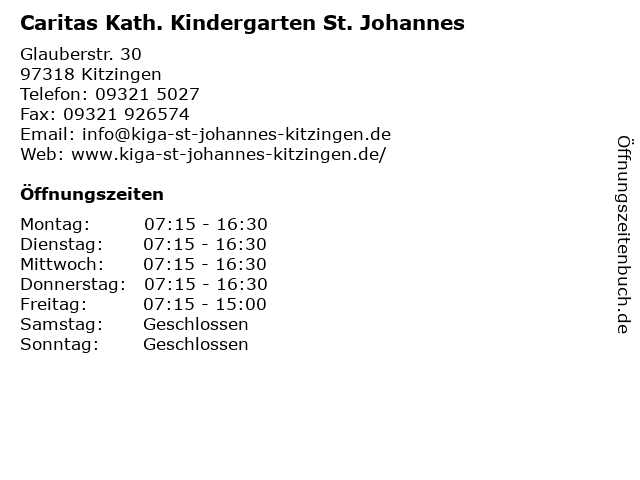 Caritas Kath. Kindergarten St. Johannes

Glauberstr. 30
97318 Kitzingen
Telefon: 09321 5027
Fax: 09321 926574
Email: info@kiga-st-johannes-kitzingen.de
Web: www.kiga-st-johannes-kitzingen.de/

Öffnungszeiten

Montag: 07:15 - 16:30
Dienstag: 07:15 - 16:30
Mittwoch: 07:15 - 16:30
Donnerstag: 07:15 - 16:30
Freitag: 07:15 - 15:00
Samstag: Geschlossen
Sonntag: Geschlossen

Öffnungszeitenbuch.de